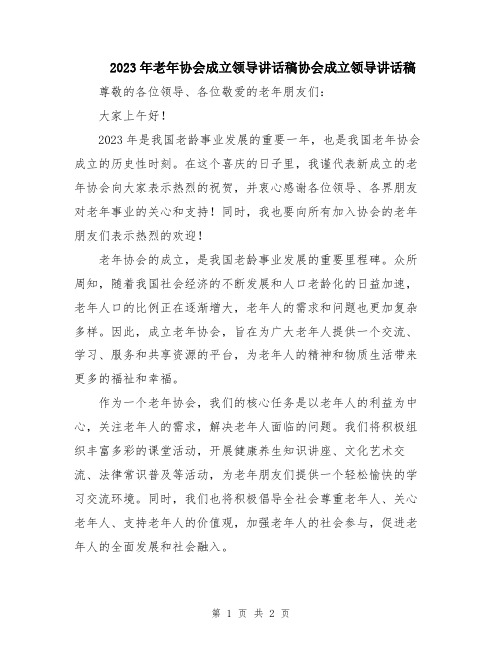 2023年老年协会成立领导讲话稿协会成立领导讲话稿

尊敬的各位领导、各位敬爱的老年朋友们：

大家上午好！

2023年是我国老龄事业发展的重要一年，也是我国老年协会成立的历史性时刻。在这个喜庆的日子里，我谨代表新成立的老年协会向大家表示热烈的祝贺，并衷心感谢各位领导、各界朋友对老年事业的关心和支持！同时，我也要向所有加入协会的老年朋友们表示热烈的欢迎！

老年协会的成立，是我国老龄事业发展的重要里程碑。众所周知，随着我国社会经济的不断发展和人口老龄化的日益加速，老年人口的比例正在逐渐增大，老年人的需求和问题也更加复杂多样。因此，成立老年协会，旨在为广大老年人提供一个交流、学习、服务和共享资源的平台，为老年人的精神和物质生活带来更多的福祉和幸福。

作为一个老年协会，我们的核心任务是以老年人的利益为中心，关注老年人的需求，解决老年人面临的问题。我们将积极组织丰富多彩的课堂活动，开展健康养生知识讲座、文化艺术交流、法律常识普及等活动，为老年朋友们提供一个轻松愉快的学习交流环境。同时，我们也将积极倡导全社会尊重老年人、关心老年人、支持老年人的价值观，加强老年人的社会参与，促进老年人的全面发展和社会融入。

第 1 页 共 2 页